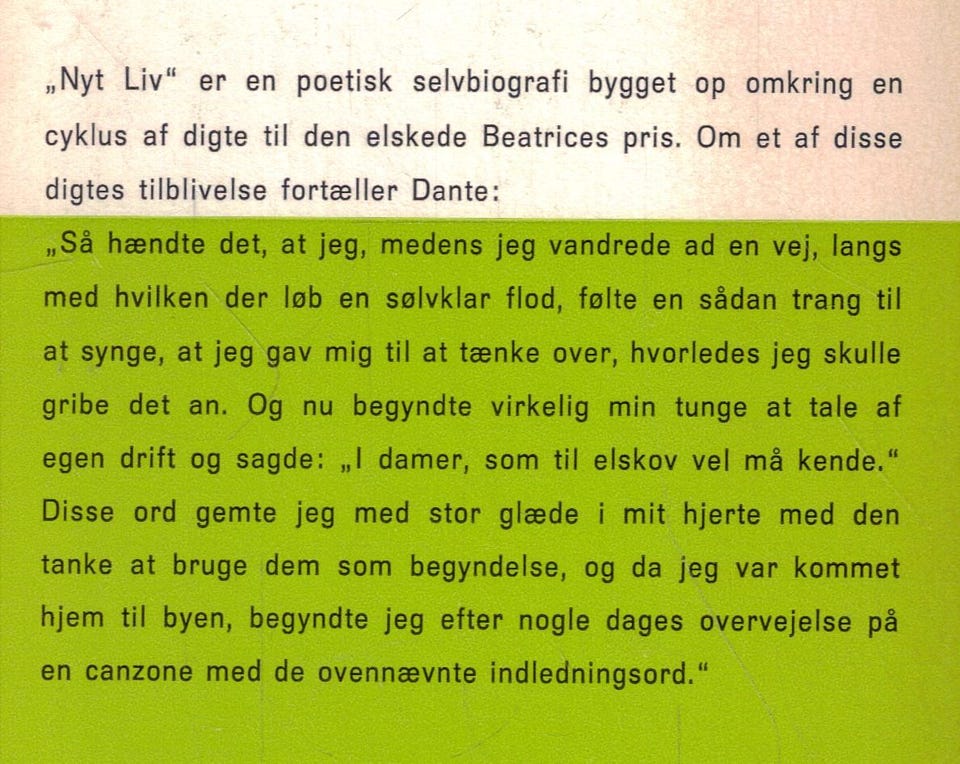 „Nyt Liv“ er en poetisk selvbiografi bygget op omkring en cyklus af digte til den elskede Beatrices pris. Om et af disse digtes tilblivelse fortæller Dante:

„Så hændte det, at jeg, medens jeg vandrede ad en vej, langs med hvilken der løb en sølvklar flod, følte en sådan trang til at synge, at jeg gav mig til at tænke over, hvorledes jeg skulle gribe det an. Og nu begyndte virkelig min tunge at tale af egen drift og sagde: „I damer, som til elskov vel må kende.“ Disse ord gemte jeg med stor glæde i mit hjerte med den tanke at bruge dem som begyndelse, og da jeg var kommet hjem til byen, begyndte jeg efter nogle dages overvejelse på en canzone med de ovennævnte indledningsord.“